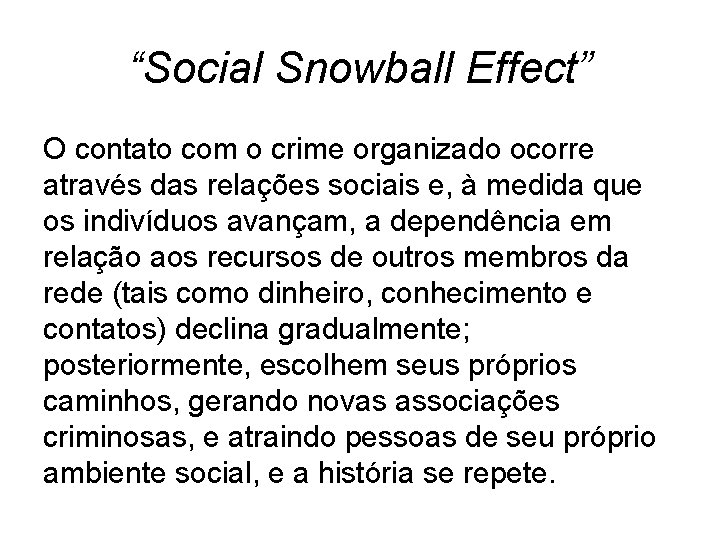 “Social Snowball Effect”

O contato com o crime organizado ocorre através das relações sociais e, à medida que os indivíduos avançam, a dependência em relação aos recursos de outros membros da rede (tais como dinheiro, conhecimento e contatos) declina gradualmente; posteriormente, escolhem seus próprios caminhos, gerando novas associações criminosas, e atraindo pessoas de seu próprio ambiente social, e a história se repete.